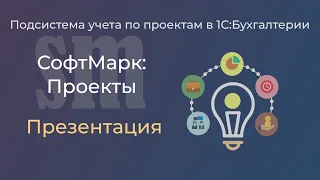 Подсистема учета по проектам в 1С:Бухгалтерии

sm

СофтМарк:
Проекты

Презентация